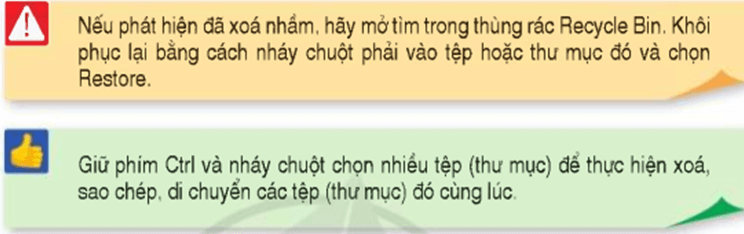 Nếu phát hiện đã xoá nhầm, hãy mở tìm trong thùng rác Recycle Bin. Khôi phục lại bằng cách nháy chuột phải vào tệp hoặc thư mục đó và chọn Restore.

Giữ phím Ctrl và nháy chuột chọn nhiều tệp (thư mục) để thực hiện xoá, sao chép, di chuyển các tệp (thư mục) đó cùng lúc.